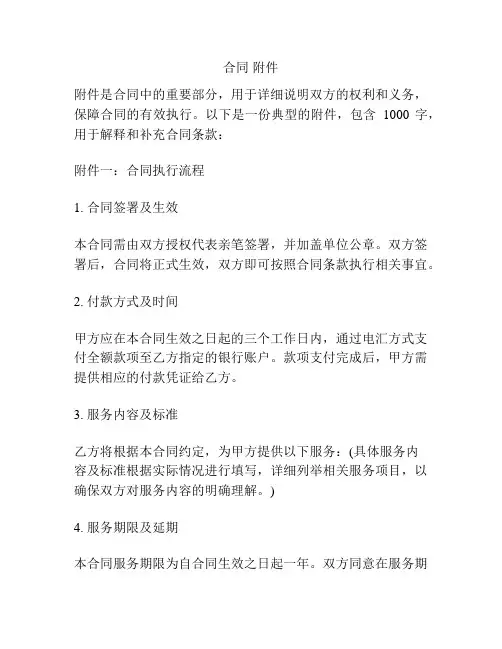 合同 附件

附件是合同中的重要部分，用于详细说明双方的权利和义务，保障合同的有效执行。以下是一份典型的附件，包含 1000 字，用于解释和补充合同条款：

附件一：合同执行流程

1. 合同签署及生效

本合同需由双方授权代表亲笔签署，并加盖单位公章。双方签署后，合同将正式生效，双方即可按照合同条款执行相关事宜。

2. 付款方式及时间

甲方应在本合同生效之日起的三个工作日内，通过电汇方式支付全额款项至乙方指定的银行账户。款项支付完成后，甲方需提供相应的付款凭证给乙方。

3. 服务内容及标准

乙方将根据本合同约定，为甲方提供以下服务：(具体服务内容及标准根据实际情况进行填写，详细列举相关服务项目，以确保双方对服务内容的明确理解。)

4. 服务期限及延期

本合同服务期限为自合同生效之日起一年。双方同意在服务期